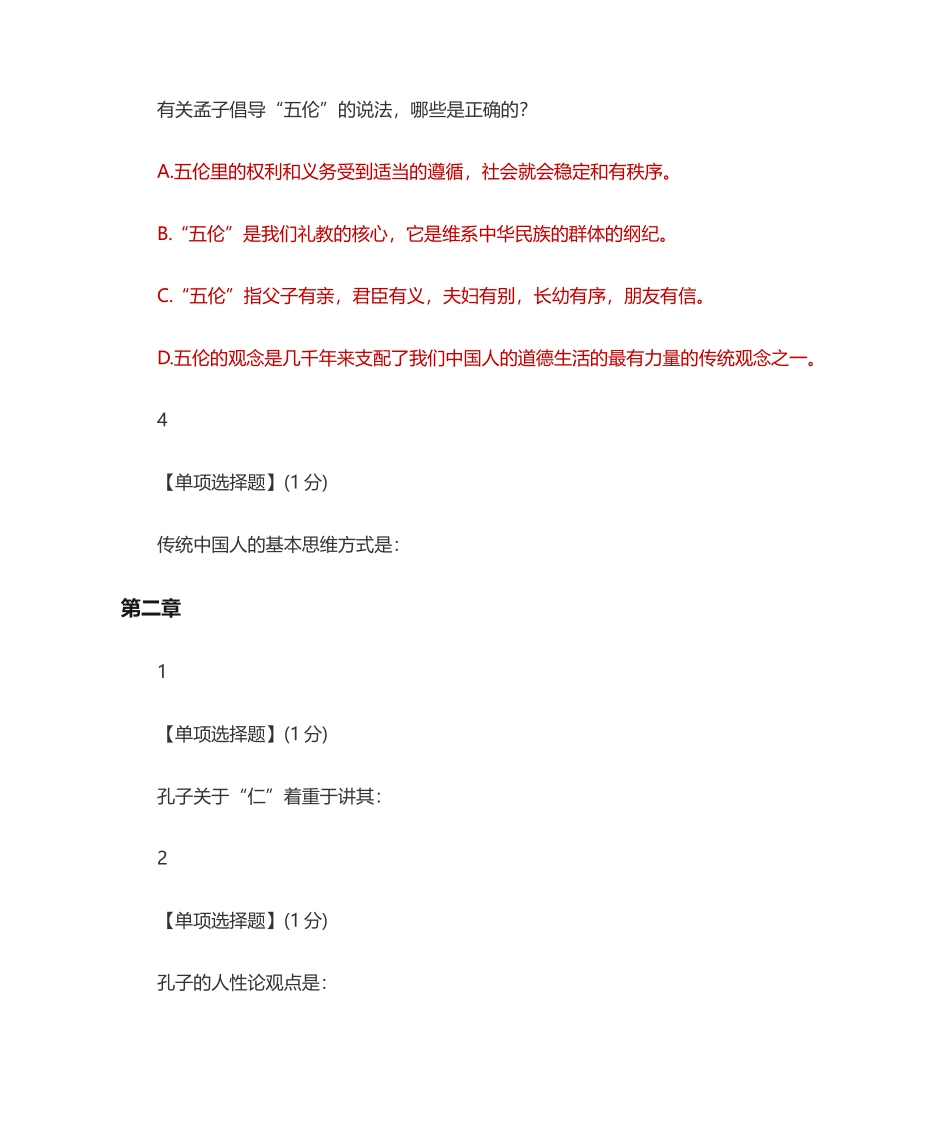 有关孟子倡导“五伦”的说法，哪些是正确的?

A.五伦里的权利和义务受到适当的遵循，社会就会稳定和有秩序。

B.“五伦”是我们礼教的核心，它是维系中华民族的群体的纲纪。

C.“五伦”指父子有亲，君臣有义，夫妇有别，长幼有序，朋友有信。

D.五伦的观念是几千年来支配了我们中国人的道德生活的最有力量的传统观念之一。

4

【单项选择题】(1 分)

传统中国人的基本思维方式是:

第二章

1

【单项选择题】(1 分)

孔子关于“仁”着重于讲其:

2

【单项选择题】(1 分)

孔子的人性论观点是: